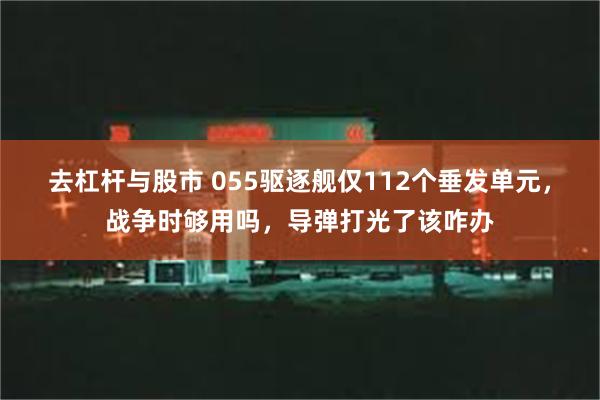 去杠杆与股市 055驱逐舰仅112个垂发单元，战争时够用吗，导弹打光了该咋办